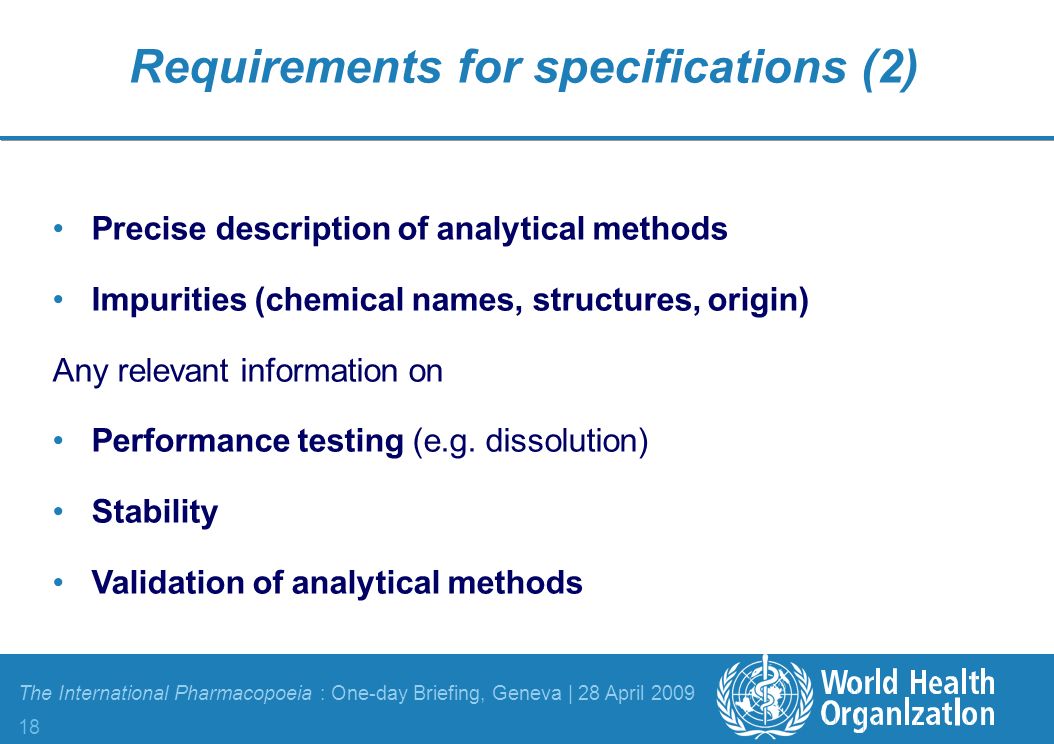 Requirements for specifications (2)

• Precise description of analytical methods

• Impurities (chemical names, structures, origin)

Any relevant information on

• Performance testing (e.g. dissolution)

• Stability

• Validation of analytical methods

The International Pharmacopoeia : One-day Briefing, Geneva | 28 April 2009
18

World Health Organization